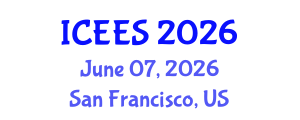 ICEES 2026
June 07, 2026
San Francisco, US